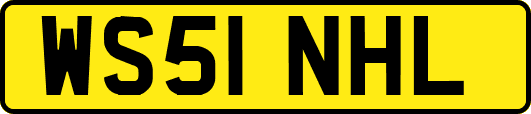 WS51 NHL